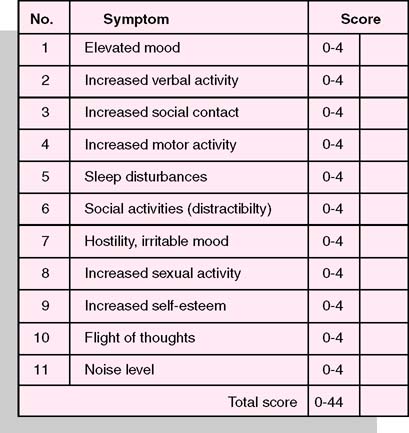 | No. | Symptom | Score | |
|---|---|---|---|
| 1 | Elevated mood | 0-4 | |
| 2 | Increased verbal activity | 0-4 | |
| 3 | Increased social contact | 0-4 | |
| 4 | Increased motor activity | 0-4 | |
| 5 | Sleep disturbances | 0-4 | |
| 6 | Social activities (distractibilty) | 0-4 | |
| 7 | Hostility, irritable mood | 0-4 | |
| 8 | Increased sexual activity | 0-4 | |
| 9 | Increased self-esteem | 0-4 | |
| 10 | Flight of thoughts | 0-4 | |
| 11 | Noise level | 0-4 | |
| | Total score | 0-44 | |